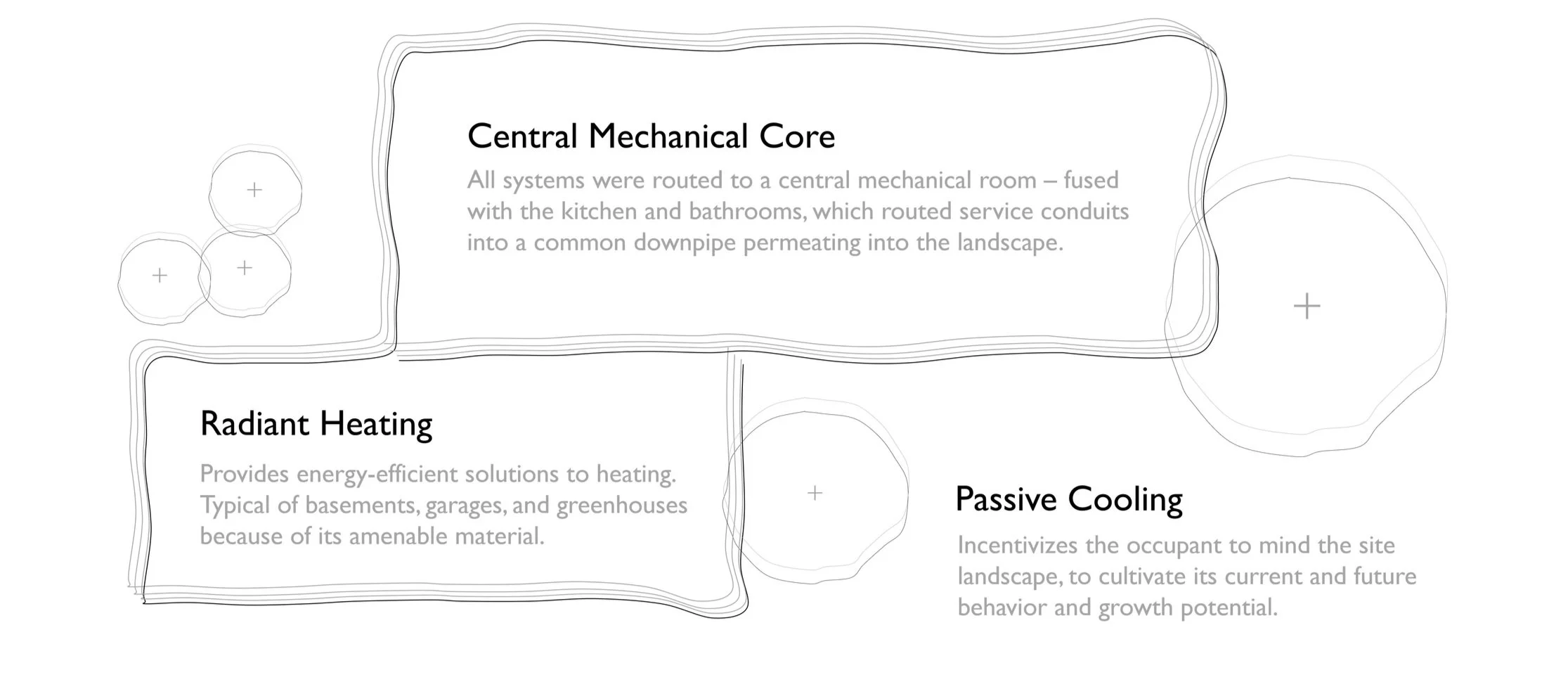 Central Mechanical Core

All systems were routed to a central mechanical room – fused with the kitchen and bathrooms, which routed service conduits into a common downpipe permeating into the landscape.

Radiant Heating

Provides energy-efficient solutions to heating. Typical of basements, garages, and greenhouses because of its amenable material.

Passive Cooling

Incentivizes the occupant to mind the site landscape, to cultivate its current and future behavior and growth potential.